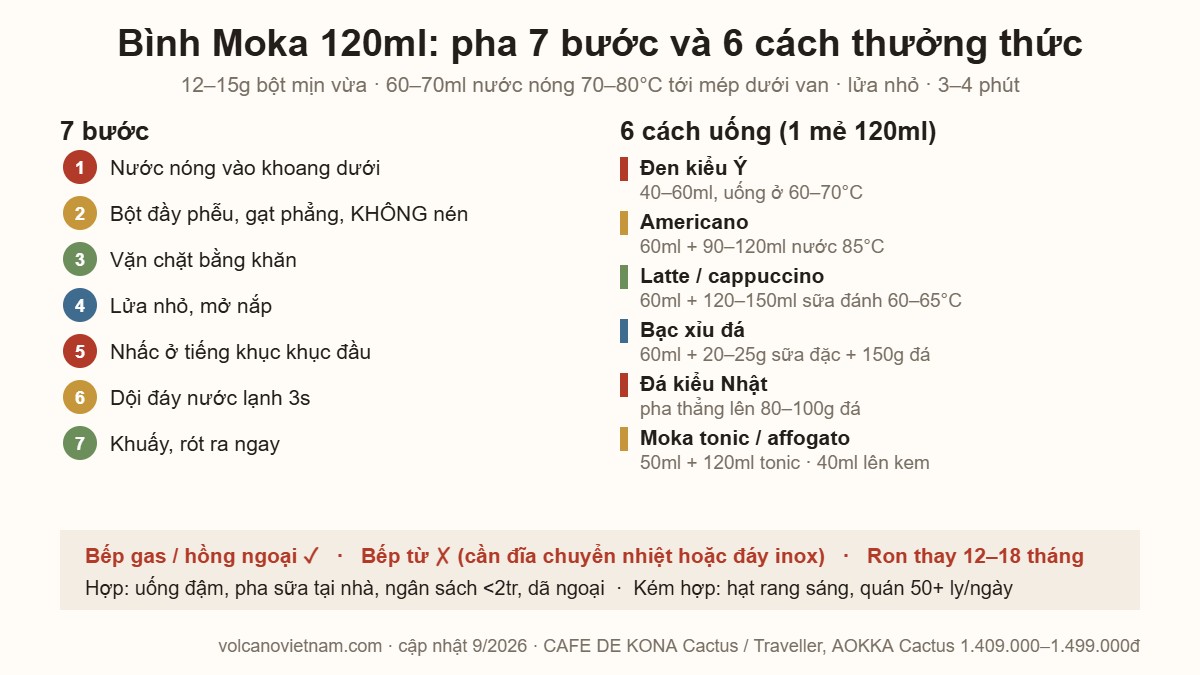 Bình Moka 120ml: pha 7 bước và 6 cách thưởng thức

12–15g bột mịn vừa · 60–70ml nước nóng 70–80°C tới mép dưới van · lửa nhỏ · 3–4 phút

7 bước

1 Nước nóng vào khoang dưới

2 Bột đầy phễu, gạt phẳng, KHÔNG nén

3 Vặn chặt bằng khăn

4 Lửa nhỏ, mở nắp

5 Nhấc ở tiếng khục khục đầu

6 Dội đáy nước lạnh 3s

7 Khuấy, rót ra ngay

6 cách uống (1 mẻ 120ml)

Đen kiểu Ý
40–60ml, uống ở 60–70°C

Americano
60ml + 90–120ml nước 85°C

Latte / cappuccino
60ml + 120–150ml sữa đánh 60–65°C

Bạc xỉu đá
60ml + 20–25g sữa đặc + 150g đá

Đá kiểu Nhật
pha thẳng lên 80–100g đá

Moka tonic / affogato
50ml + 120ml tonic · 40ml lên kem

Bếp gas / hồng ngoại ✓ · Bếp từ ✗ (cần đĩa chuyển nhiệt hoặc đáy inox) · Ron thay 12–18 tháng

Hợp: uống đậm, pha sữa tại nhà, ngân sách <2tr, dã ngoại · Kém hợp: hạt rang sáng, quán 50+ ly/ngày

volcanovietnam.com · cập nhật 9/2026 · CAFE DE KONA Cactus / Traveller, AOKKA Cactus 1.409.000–1.499.000đ